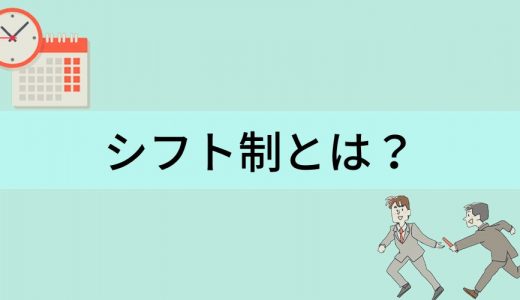 シフト制とは？